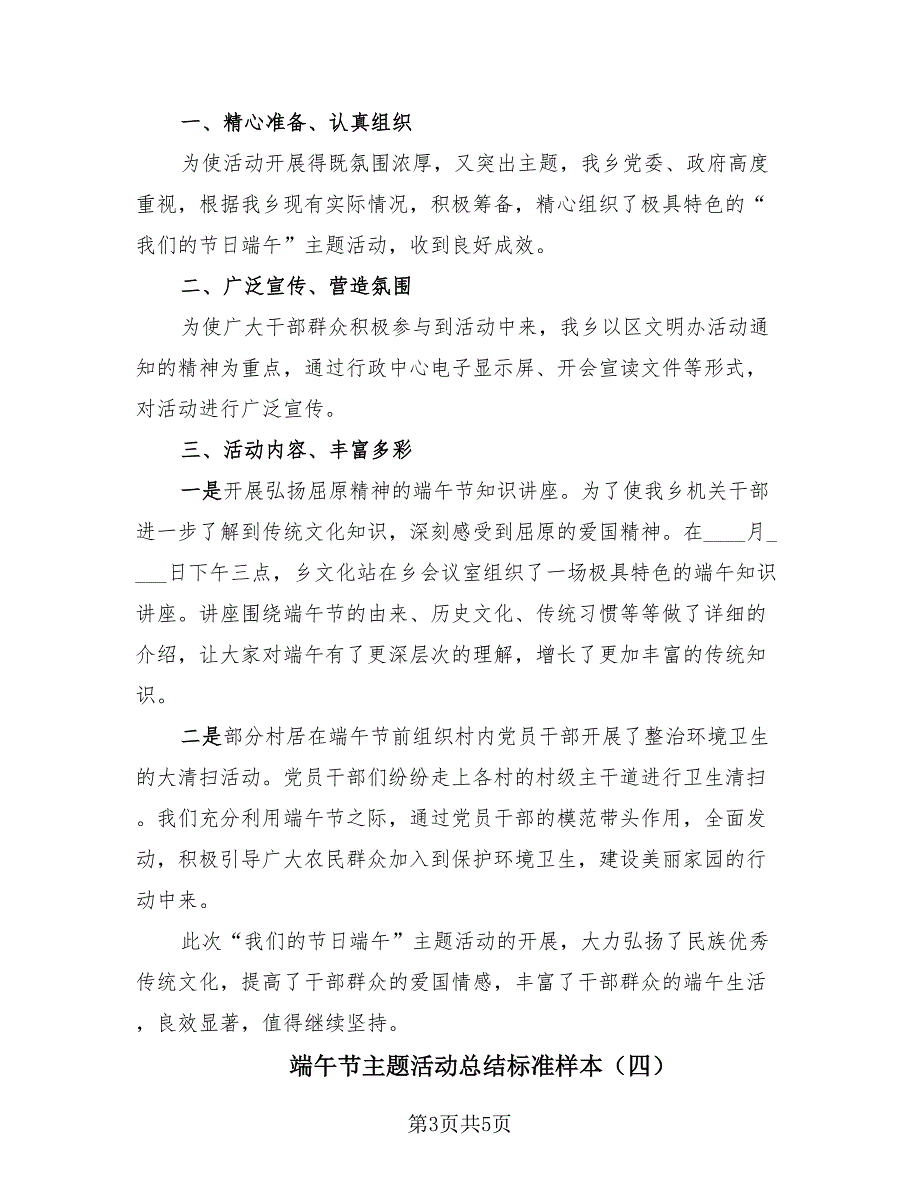 一、精心准备、认真组织

为使活动开展得既氛围浓厚，又突出主题，我乡党委、政府高度重视，根据我乡现有实际情况，积极筹备，精心组织了极具特色的“我们的节日端午”主题活动，收到良好成效。

二、广泛宣传、营造氛围

为使广大干部群众积极参与到活动中来，我乡以区文明办活动通知的精神为重点，通过行政中心电子显示屏、开会宣读文件等形式，对活动进行广泛宣传。

三、活动内容、丰富多彩

一是开展弘扬屈原精神的端午节知识讲座。为了使我乡机关干部进一步了解到传统文化知识，深刻感受到屈原的爱国精神。在____月____日下午三点，乡文化站在乡会议室组织了一场极具特色的端午知识讲座。讲座围绕端午节的由来、历史文化、传统习惯等等做了详细的介绍，让大家对端午有了更深层次的理解，增长了更加丰富的传统知识。

二是部分村居在端午节前组织村内党员干部开展了整治环境卫生的大清扫活动。党员干部们纷纷走上各村的村级主干道进行卫生清扫。我们充分利用端午节之际，通过党员干部的模范带头作用，全面发动，积极引导广大农民群众加入到保护环境卫生，建设美丽家园的行动中来。

此次“我们的节日端午”主题活动的开展，大力弘扬了民族优秀传统文化，提高了干部群众的爱国情感，丰富了干部群众的端午生活，良效显著，值得继续坚持。

端午节主题活动总结标准样本（四）

第3页共5页